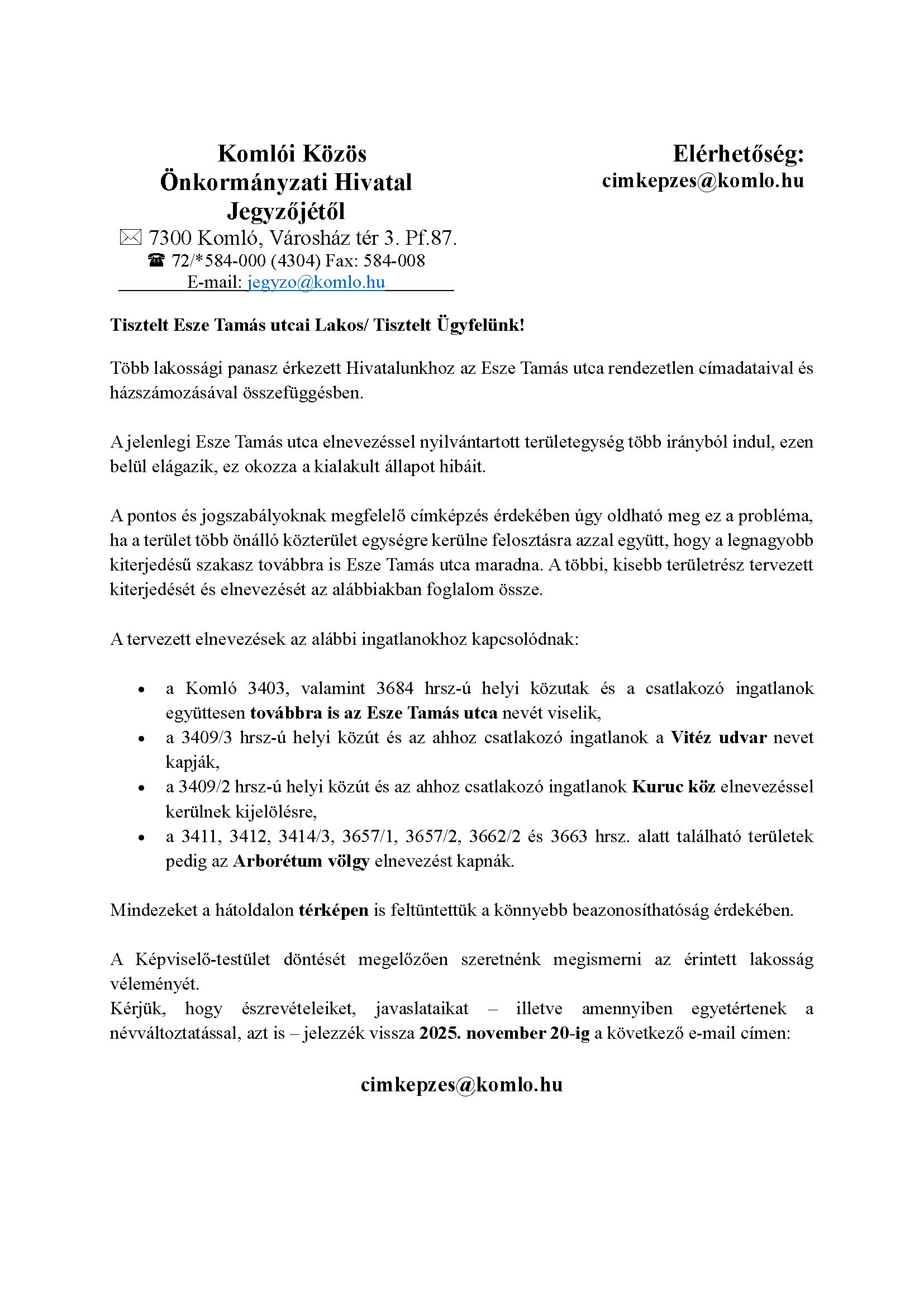 Komlói Közös
Önkormányzati Hivatal
Jegyzőjétől
✉ 7300 Komló, Városház tér 3. Pf.87.
☎ 72/*584-000 (4304) Fax: 584-008
E-mail: jegyzo@komlo.hu

Elérhetőség:
cimkepzes@komlo.hu

Tisztelt Esze Tamás utcai Lakos/ Tisztelt Ügyfelünk!

Több lakossági panasz érkezett Hivatalunkhoz az Esze Tamás utca rendezetlen címadataival és házszámozásával összefüggésben.

A jelenlegi Esze Tamás utca elnevezéssel nyilvántartott területegység több irányból indul, ezen belül elágazik, ez okozza a kialakult állapot hibáit.

A pontos és jogszabályoknak megfelelő címképzés érdekében úgy oldható meg ez a probléma, ha a terület több önálló közterület egységre kerülne felosztásra azzal együtt, hogy a legnagyobb kiterjedésű szakasz továbbra is Esze Tamás utca maradna. A többi, kisebb területrész tervezett kiterjedését és elnevezését az alábbiakban foglalom össze.

A tervezett elnevezések az alábbi ingatlanokhoz kapcsolódnak:

• a Komló 3403, valamint 3684 hrsz-ú helyi közutak és a csatlakozó ingatlanok együttesen továbbra is az Esze Tamás utca nevét viselik,
• a 3409/3 hrsz-ú helyi közút és az ahhoz csatlakozó ingatlanok a Vitéz udvar nevet kapják,
• a 3409/2 hrsz-ú helyi közút és az ahhoz csatlakozó ingatlanok Kuruc köz elnevezéssel kerülnek kijelölésre,
• a 3411, 3412, 3414/3, 3657/1, 3657/2, 3662/2 és 3663 hrsz. alatt található területek pedig az Arborétum völgy elnevezést kapnák.

Mindezeket a hátoldalon térképen is feltüntettük a könnyebb beazonosíthatóság érdekében.

A Képviselő-testület döntését megelőzően szeretnénk megismerni az érintett lakosság véleményét.
Kérjük, hogy észrevételeiket, javaslataikat – illetve amennyiben egyetértenek a névváltoztatással, azt is – jelezzék vissza 2025. november 20-ig a következő e-mail címen:

cimkepzes@komlo.hu